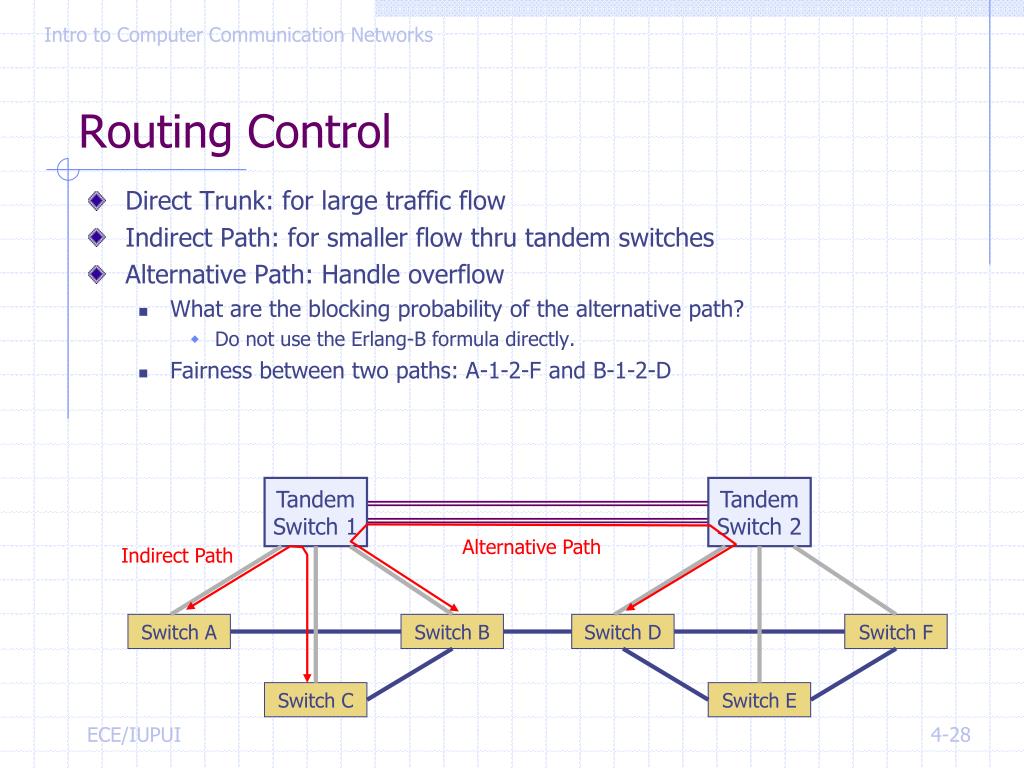 Intro to Computer Communication Networks

Routing Control

Direct Trunk: for large traffic flow

Indirect Path: for smaller flow thru tandem switches

Alternative Path: Handle overflow

What are the blocking probability of the alternative path?

Do not use the Erlang-B formula directly.

Fairness between two paths: A-1-2-F and B-1-2-D

Tandem Switch 1

Tandem Switch 2

Indirect Path

Alternative Path

Switch A

Switch B

Switch D

Switch F

Switch C

Switch E

ECE/IUPUI

4-28